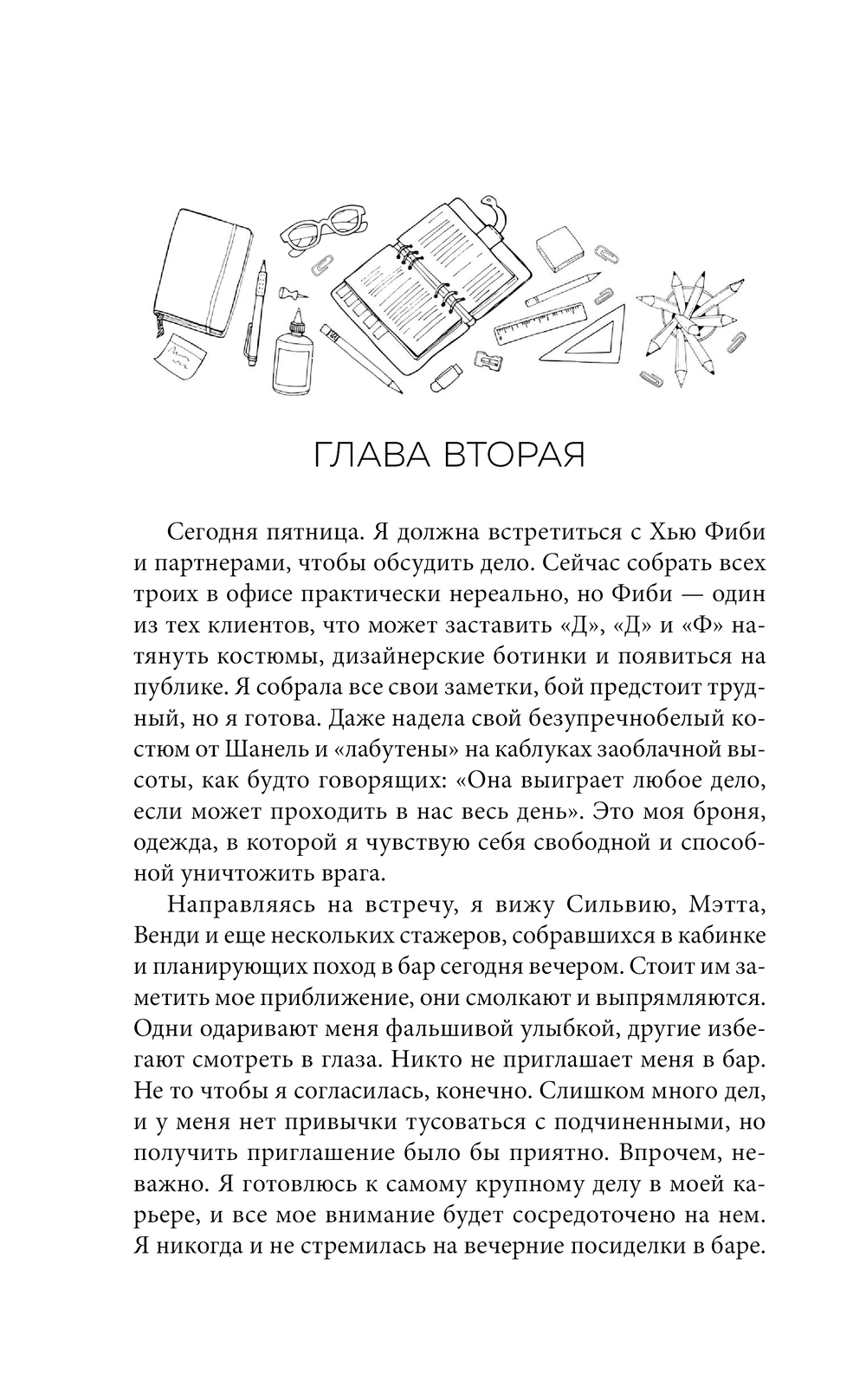 ГЛАВА ВТОРАЯ

Сегодня пятница. Я должна встретиться с Хью Фиби и партнерами, чтобы обсудить дело. Сейчас собрать всех троих в офисе практически нереально, но Фиби — один из тех клиентов, что может заставить «Д», «Д» и «Ф» натянуть костюмы, дизайнерские ботинки и появиться на публике. Я собрала все свои заметки, бой предстоит трудный, но я готова. Даже надела свой безупречнобелый костюм от Шанель и «лабутены» на каблуках заоблачной высоты, как будто говорящих: «Она выиграет любое дело, если может проходить в нас весь день». Это моя броня, одежда, в которой я чувствую себя свободной и способной уничтожить врага.

Направляясь на встречу, я вижу Сильвию, Мэтта, Венди и еще нескольких стажеров, собравшихся в кабинке и планирующих поход в бар сегодня вечером. Стоит им заметить мое приближение, они смолкают и выпрямляются. Одни одаривают меня фальшивой улыбкой, другие избегают смотреть в глаза. Никто не приглашает меня в бар. Не то чтобы я согласилась, конечно. Слишком много дел, и у меня нет привычки тусоваться с подчиненными, но получить приглашение было бы приятно. Впрочем, неважно. Я готовлюсь к самому крупному делу в моей карьере, и все мое внимание будет сосредоточено на нем. Я никогда и не стремилась на вечерние посиделки в баре.